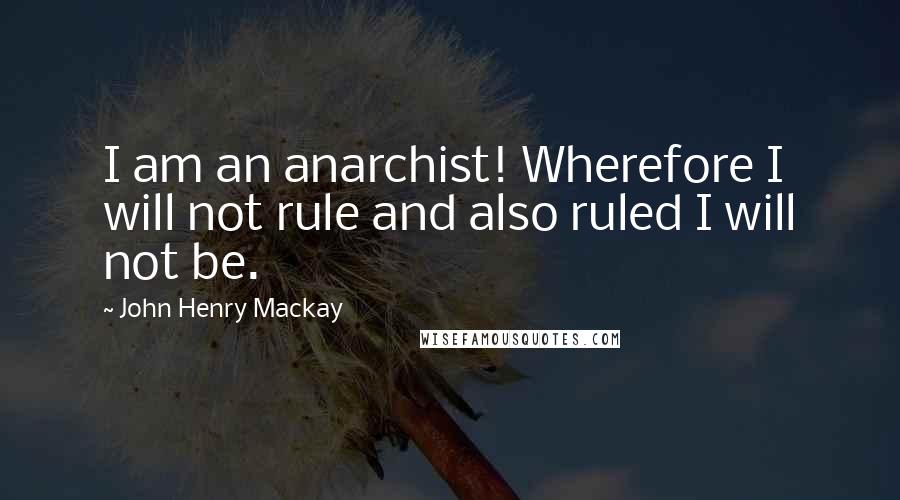 I am an anarchist! Wherefore I will not rule and also ruled I will not be.

~ John Henry Mackay

WISEFAMOUSQUOTES.COM